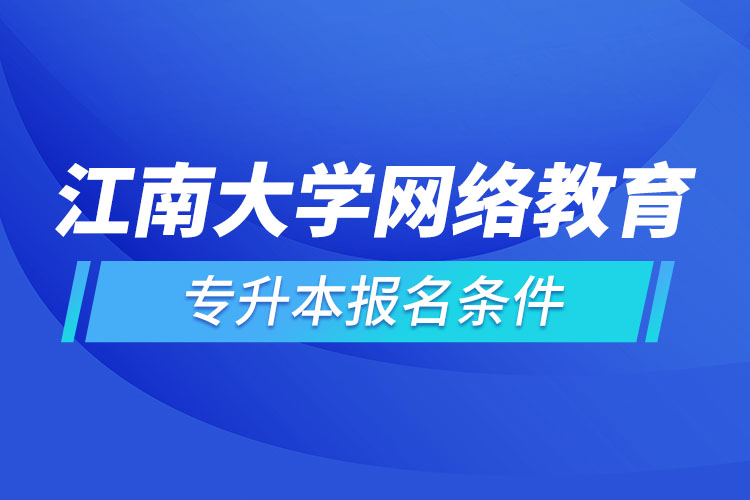 江南大学网络教育

专升本报名条件